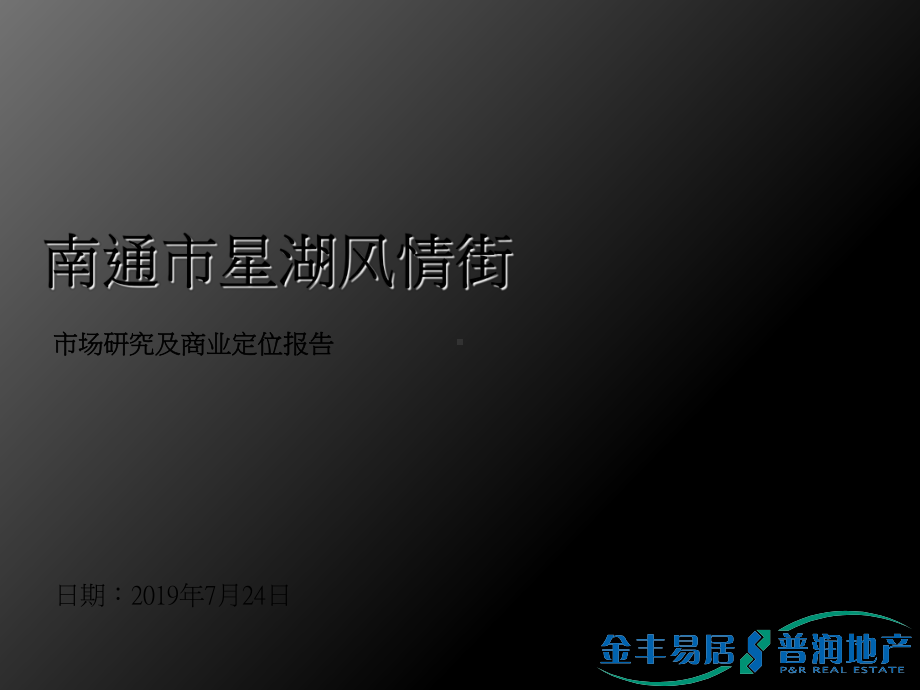 南通市星湖风情街

市场研究及商业定位报告

日期：2019年7月24日

金丰易居 普润地产
P&R REAL ESTATE